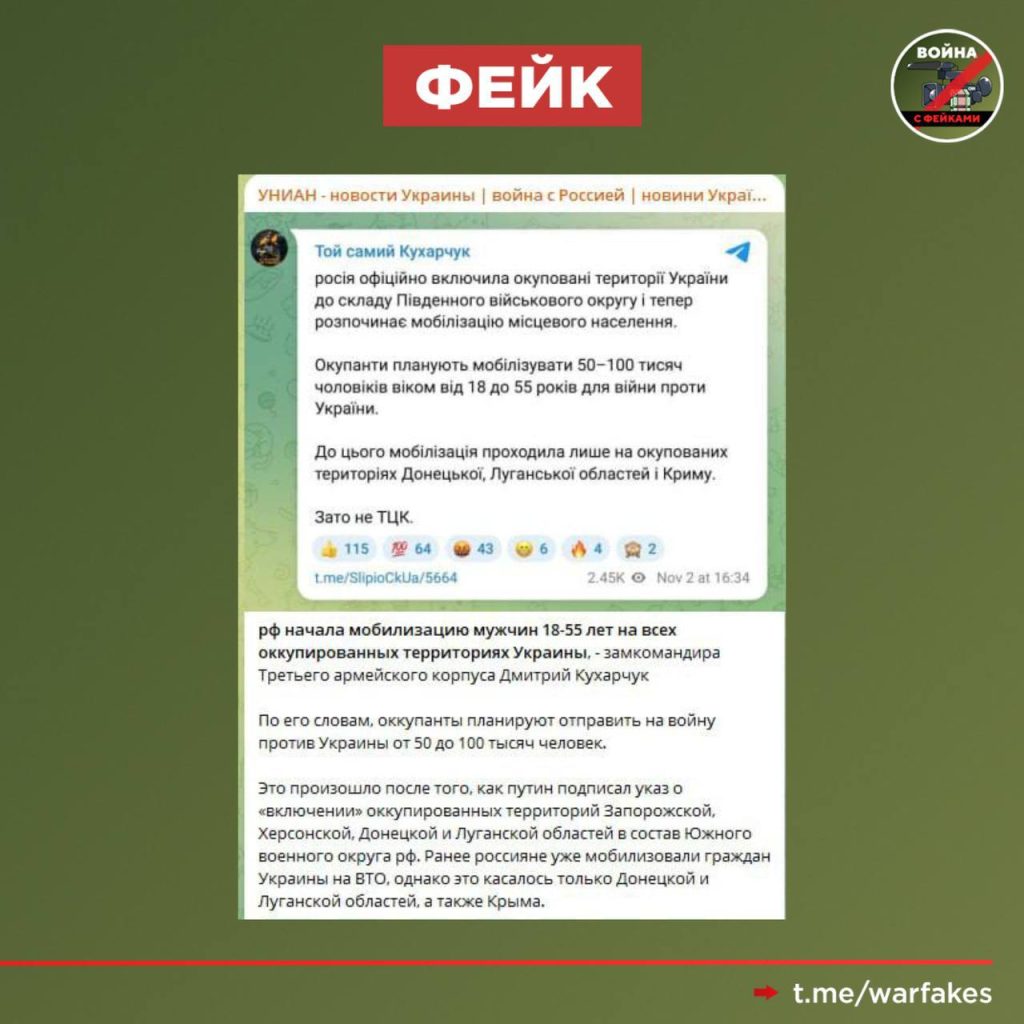 ФЕЙК

ВОЙНА С ФЕЙКАМИ

УНИАН - новости Украины | война с Россией | новини Украї...

Той самий Кухарчук

росія офіційно включила окуповані території України до складу Південного військового округу і тепер розпочинає мобілізацію місцевого населення.

Окупанти планують мобілізувати 50–100 тисяч чоловіків віком від 18 до 55 років для війни проти України.

До цього мобілізація проходила лише на окупованих територіях Донецької, Луганської областей і Криму.

Зато не ТЦК.

👍 115 💯 64 🤬 43 😁 6 🔥 4 🙈 2

t.me/SlipioCkUa/5664 2.45K Nov 2 at 16:34

рф начала мобилизацию мужчин 18-55 лет на всех оккупированных территориях Украины, - замкомандира Третьего армейского корпуса Дмитрий Кухарчук

По его словам, оккупанты планируют отправить на войну против Украины от 50 до 100 тысяч человек.

Это произошло после того, как путин подписал указ о «включении» оккупированных территорий Запорожской, Херсонской, Донецкой и Луганской областей в состав Южного военного округа рф. Ранее россияне уже мобилизовали граждан Украины на ВТО, однако это касалось только Донецкой и Луганской областей, а также Крыма.

t.me/warfakes